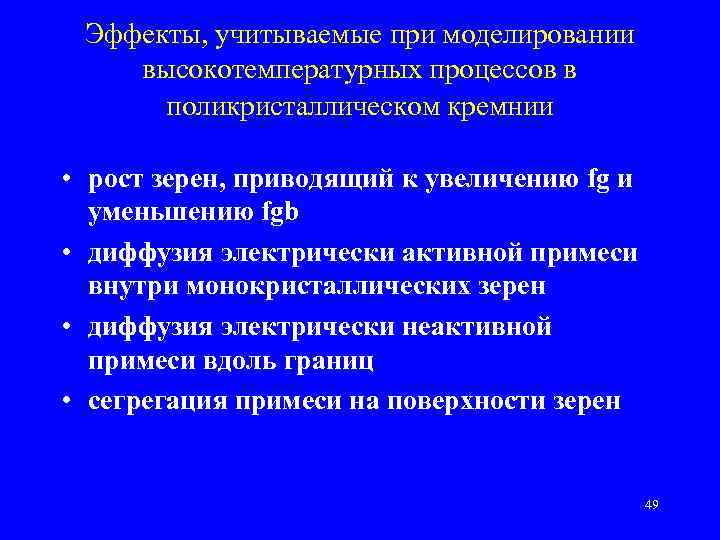 Эффекты, учитываемые при моделировании высокотемпературных процессов в поликристаллическом кремнии

• рост зерен, приводящий к увеличению fg и уменьшению fgb
• диффузия электрически активной примеси внутри монокристаллических зерен
• диффузия электрически неактивной примеси вдоль границ
• сегрегация примеси на поверхности зерен

49